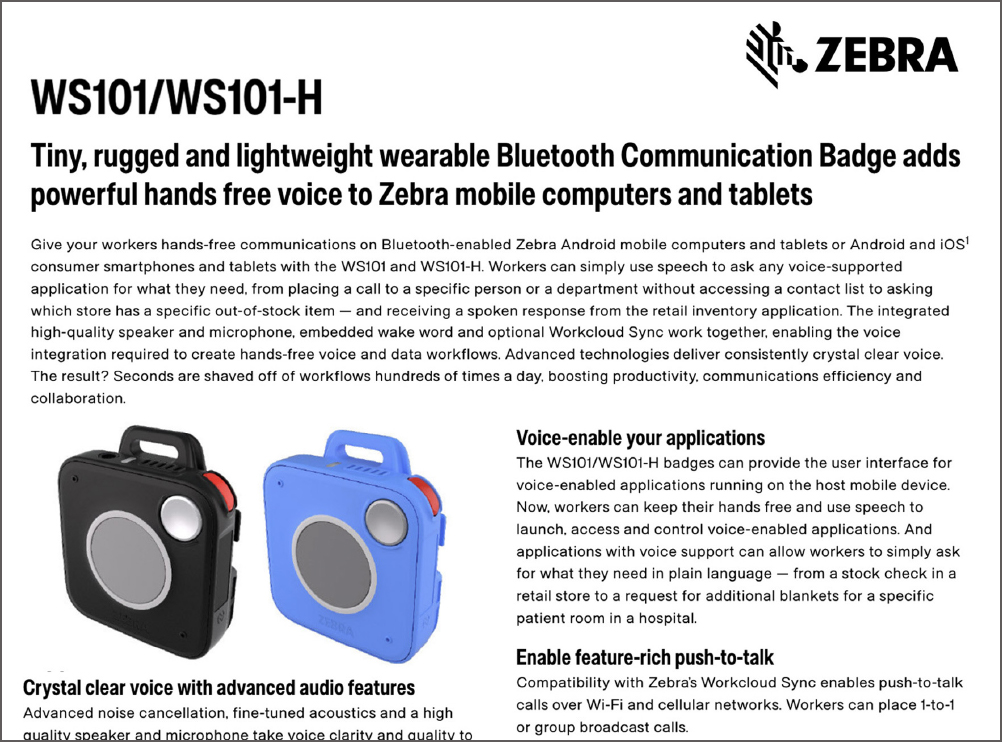 ZEBRA

WS101/WS101-H

Tiny, rugged and lightweight wearable Bluetooth Communication Badge adds powerful hands free voice to Zebra mobile computers and tablets

Give your workers hands-free communications on Bluetooth-enabled Zebra Android mobile computers and tablets or Android and iOS$^1$ consumer smartphones and tablets with the WS101 and WS101-H. Workers can simply use speech to ask any voice-supported application for what they need, from placing a call to a specific person or a department without accessing a contact list to asking which store has a specific out-of-stock item — and receiving a spoken response from the retail inventory application. The integrated high-quality speaker and microphone, embedded wake word and optional Workcloud Sync work together, enabling the voice integration required to create hands-free voice and data workflows. Advanced technologies deliver consistently crystal clear voice. The result? Seconds are shaved off of workflows hundreds of times a day, boosting productivity, communications efficiency and collaboration.

ZEBRA

ZEBRA

Crystal clear voice with advanced audio features

Advanced noise cancellation, fine-tuned acoustics and a high quality speaker and microphone take voice clarity and quality to

Voice-enable your applications

The WS101/WS101-H badges can provide the user interface for voice-enabled applications running on the host mobile device. Now, workers can keep their hands free and use speech to launch, access and control voice-enabled applications. And applications with voice support can allow workers to simply ask for what they need in plain language — from a stock check in a retail store to a request for additional blankets for a specific patient room in a hospital.

Enable feature-rich push-to-talk

Compatibility with Zebra's Workcloud Sync enables push-to-talk calls over Wi-Fi and cellular networks. Workers can place 1-to-1 or group broadcast calls.